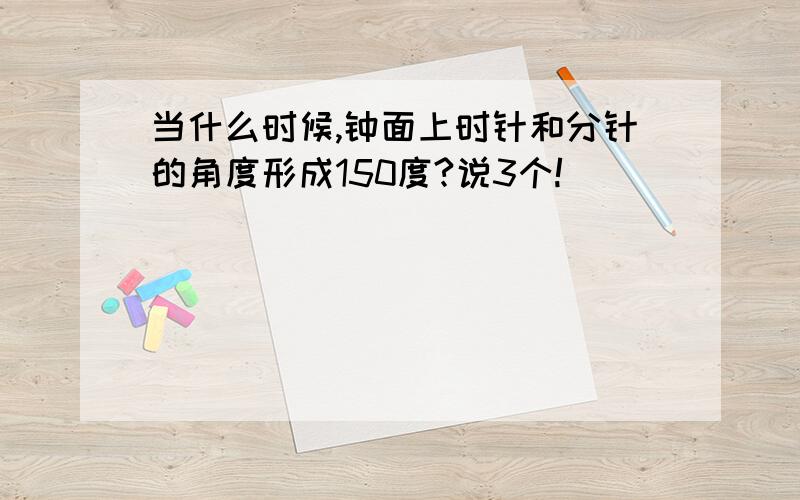 当什么时候,钟面上时针和分针的角度形成150度?说3个!